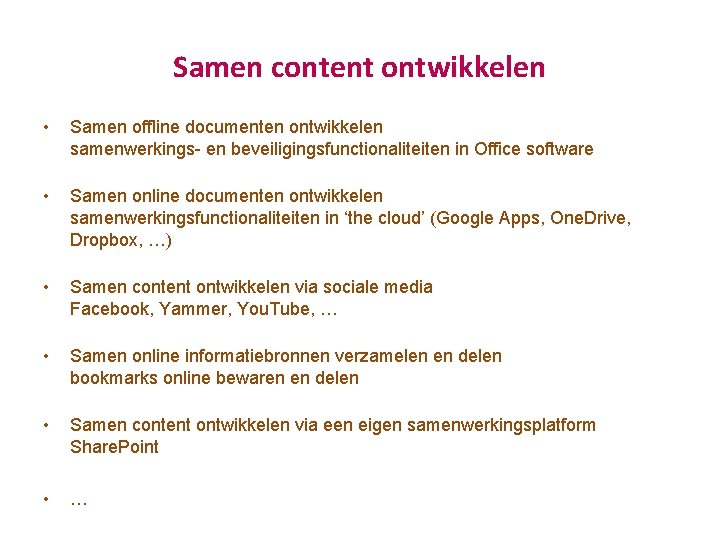 Samen content ontwikkelen

• Samen offline documenten ontwikkelen
samenwerkings- en beveiligingsfunctionaliteiten in Office software

• Samen online documenten ontwikkelen
samenwerkingsfunctionaliteiten in ‘the cloud’ (Google Apps, OneDrive, Dropbox, …)

• Samen content ontwikkelen via sociale media
Facebook, Yammer, YouTube, …

• Samen online informatiebronnen verzamelen en delen
bookmarks online bewaren en delen

• Samen content ontwikkelen via een eigen samenwerkingsplatform
SharePoint

• …